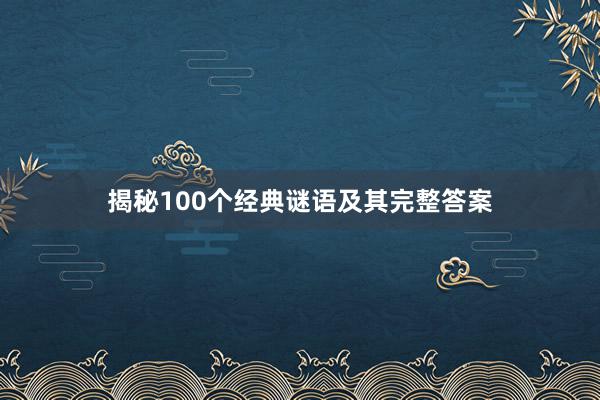 揭秘100个经典谜语及其完整答案